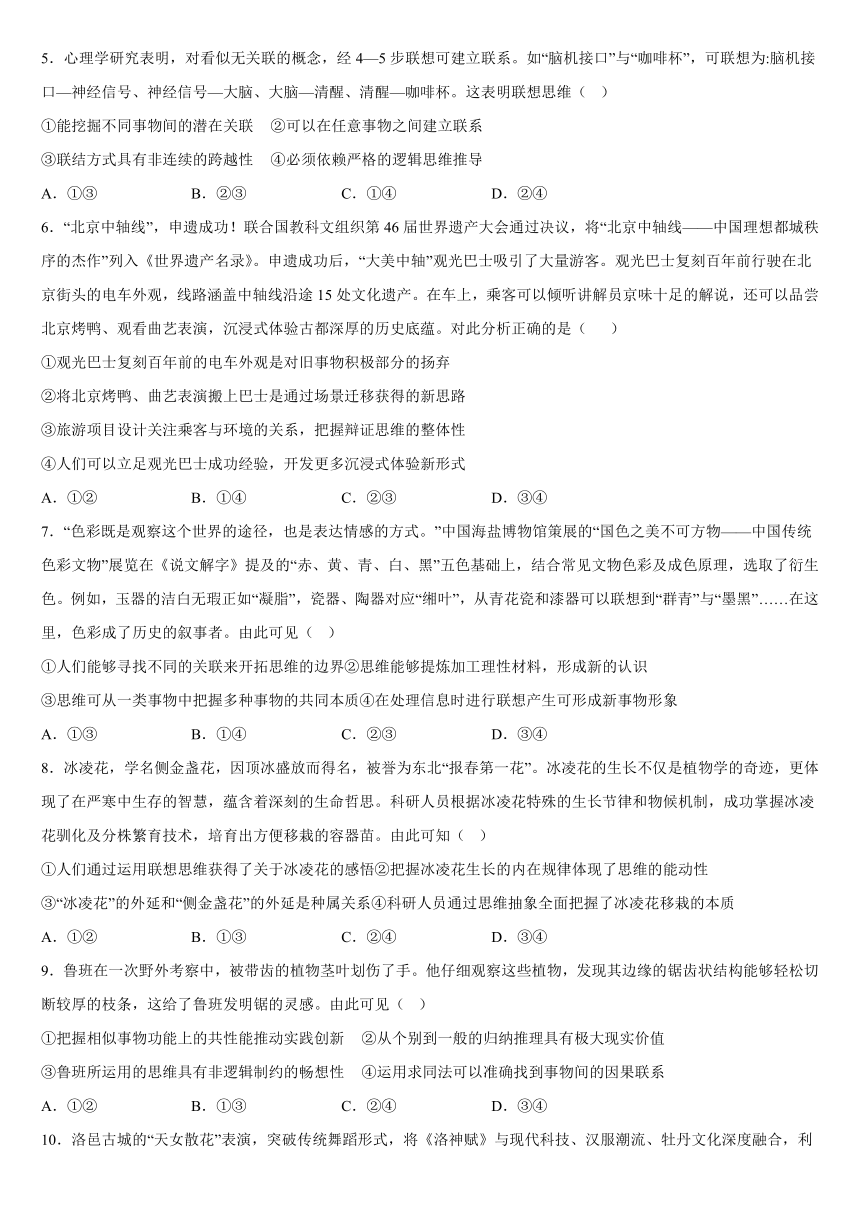 5．心理学研究表明，对看似无关联的概念，经 4—5 步联想可建立联系。如“脑机接口”与“咖啡杯”，可联想为:脑机接口—神经信号、神经信号—大脑、大脑—清醒、清醒—咖啡杯。这表明联想思维（　）

①能挖掘不同事物间的潜在关联　②可以在任意事物之间建立联系

③联结方式具有非连续的跨越性　④必须依赖严格的逻辑思维推导

A．①③　　B．②③　　C．①④　　D．②④

6．“北京中轴线”，申遗成功！联合国教科文组织第 46 届世界遗产大会通过决议，将“北京中轴线——中国理想都城秩序的杰作”列入《世界遗产名录》。申遗成功后，“大美中轴”观光巴士吸引了大量游客。观光巴士复刻百年前行驶在北京街头的电车外观，线路涵盖中轴线沿途 15 处文化遗产。在车上，乘客可以倾听讲解员京味十足的解说，还可以品尝北京烤鸭、观看曲艺表演，沉浸式体验古都深厚的历史底蕴。对此分析正确的是（　　）

①观光巴士复刻百年前的电车外观是对旧事物积极部分的扬弃

②将北京烤鸭、曲艺表演搬上巴士是通过场景迁移获得的新思路

③旅游项目设计关注乘客与环境的关系，把握辩证思维的整体性

④人们可以立足观光巴士成功经验，开发更多沉浸式体验新形式

A．①②　　B．①④　　C．②③　　D．③④

7．“色彩既是观察这个世界的途径，也是表达情感的方式。”中国海盐博物馆策展的“国色之美不可方物——中国传统色彩文物”展览在《说文解字》提及的“赤、黄、青、白、黑”五色基础上，结合常见文物色彩及成色原理，选取了衍生色。例如，玉器的洁白无瑕正如“凝脂”，瓷器、陶器对应“缃叶”，从青花瓷和漆器可以联想到“群青”与“墨黑”……在这里，色彩成了历史的叙事者。由此可见（　）

①人们能够寻找不同的关联来开拓思维的边界②思维能够提炼加工理性材料，形成新的认识

③思维可从一类事物中把握多种事物的共同本质④在处理信息时进行联想产生可形成新事物形象

A．①③　　B．①④　　C．②③　　D．③④

8．冰凌花，学名侧金盏花，因顶冰盛放而得名，被誉为东北“报春第一花”。冰凌花的生长不仅是植物学的奇迹，更体现了在严寒中生存的智慧，蕴含着深刻的生命哲思。科研人员根据冰凌花特殊的生长节律和物候机制，成功掌握冰凌花驯化及分株繁育技术，培育出方便移栽的容器苗。由此可知（　）

①人们通过运用联想思维获得了关于冰凌花的感悟②把握冰凌花生长的内在规律体现了思维的能动性

③“冰凌花”的外延和“侧金盏花”的外延是种属关系④科研人员通过思维抽象全面把握了冰凌花移栽的本质

A．①②　　B．①③　　C．②④　　D．③④

9．鲁班在一次野外考察中，被带齿的植物茎叶划伤了手。他仔细观察这些植物，发现其边缘的锯齿状结构能够轻松切断较厚的枝条，这给了鲁班发明锯的灵感。由此可见（　）

①把握相似事物功能上的共性能推动实践创新　②从个别到一般的归纳推理具有极大现实价值

③鲁班所运用的思维具有非逻辑制约的畅想性　④运用求同法可以准确找到事物间的因果联系

A．①②　　B．①③　　C．②④　　D．③④

10．洛邑古城的“天女散花”表演，突破传统舞蹈形式，将《洛神赋》与现代科技、汉服潮流、牡丹文化深度融合，利